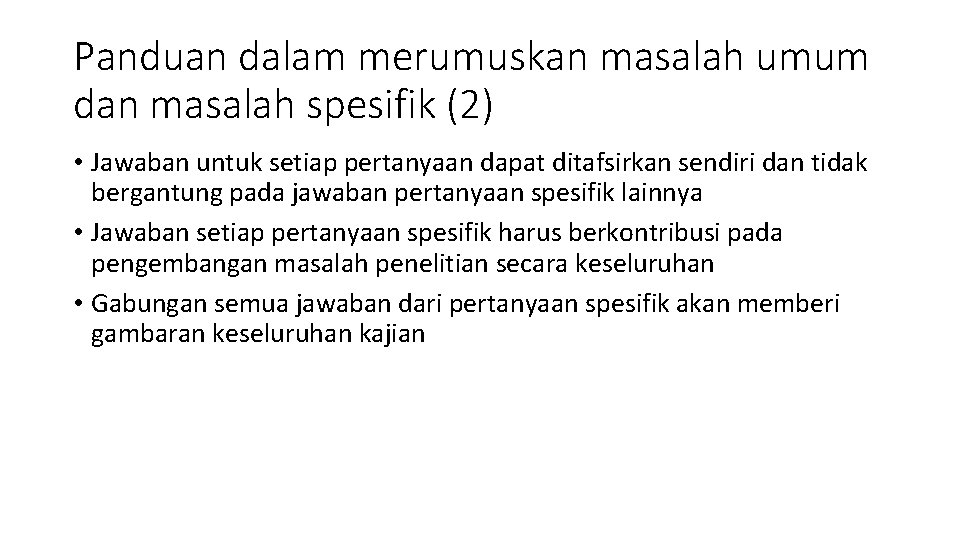 Panduan dalam merumuskan masalah umum dan masalah spesifik (2)

• Jawaban untuk setiap pertanyaan dapat ditafsirkan sendiri dan tidak bergantung pada jawaban pertanyaan spesifik lainnya
• Jawaban setiap pertanyaan spesifik harus berkontribusi pada pengembangan masalah penelitian secara keseluruhan
• Gabungan semua jawaban dari pertanyaan spesifik akan memberi gambaran keseluruhan kajian